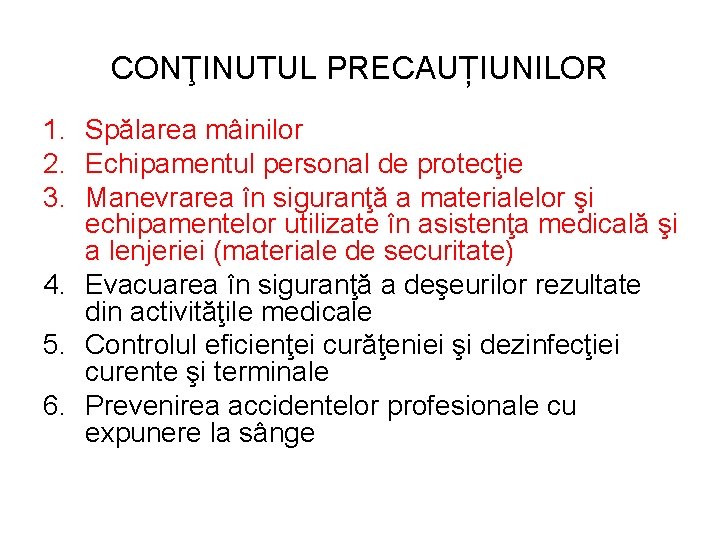 CONŢINUTUL PRECAUȚIUNILOR

1. Spălarea mâinilor
2. Echipamentul personal de protecţie
3. Manevrarea în siguranţă a materialelor şi echipamentelor utilizate în asistenţa medicală şi a lenjeriei (materiale de securitate)
4. Evacuarea în siguranţă a deşeurilor rezultate din activităţile medicale
5. Controlul eficienţei curăţeniei şi dezinfecţiei curente şi terminale
6. Prevenirea accidentelor profesionale cu expunere la sânge